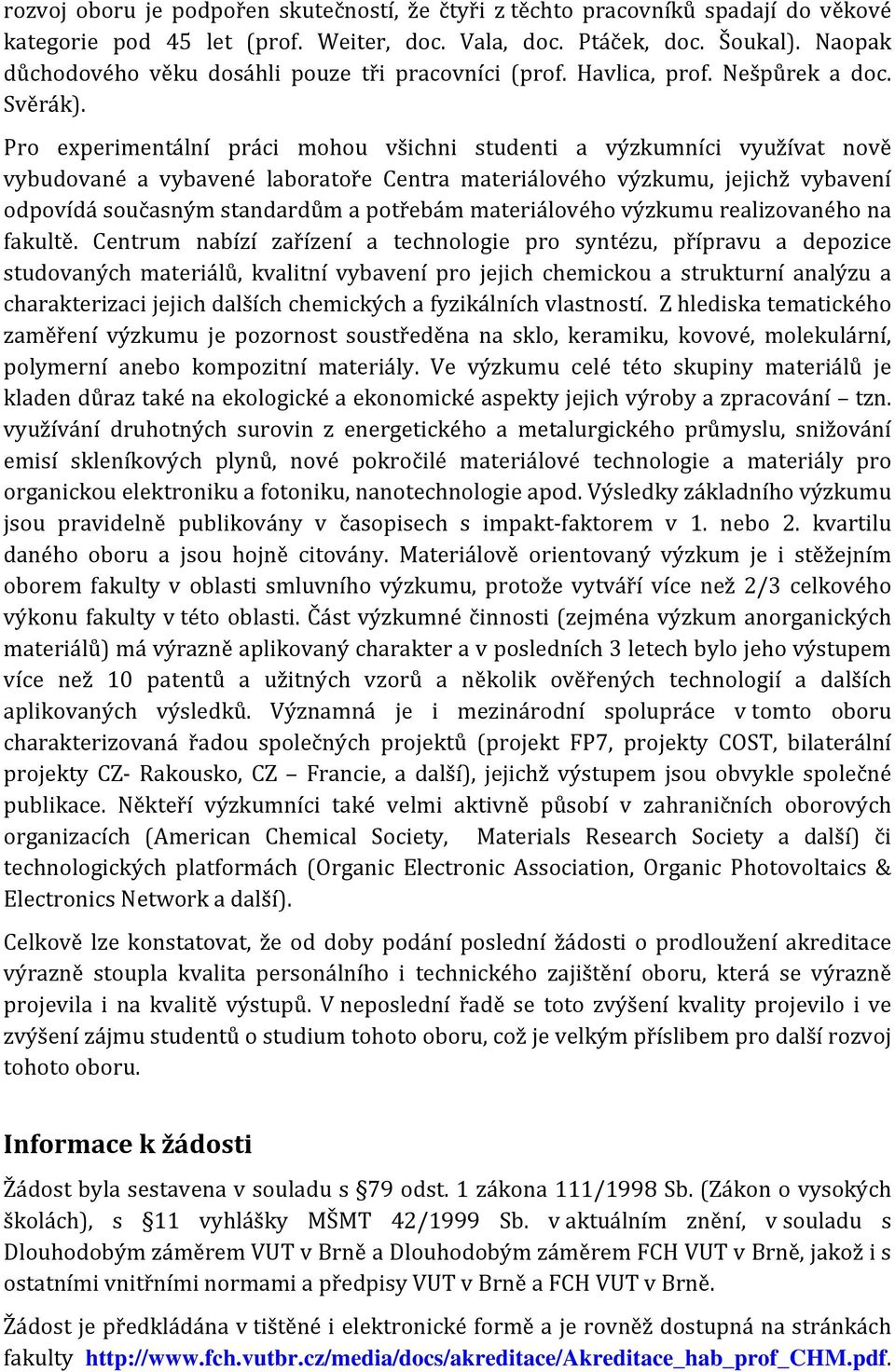 rozvoj oboru je podpořen skutečností, že čtyři z těchto pracovníků spadají do věkové kategorie pod 45 let (prof. Weiter, doc. Vala, doc. Ptáček, doc. Šoukal). Naopak důchodového věku dosáhli pouze tři pracovníci (prof. Havlica, prof. Nešpůrek a doc. Svěrák).

Pro experimentální práci mohou všichni studenti a výzkumníci využívat nově vybudované a vybavené laboratoře Centra materiálového výzkumu, jejichž vybavení odpovídá současným standardům a potřebám materiálového výzkumu realizovaného na fakultě. Centrum nabízí zařízení a technologie pro syntézu, přípravu a depozice studovaných materiálů, kvalitní vybavení pro jejich chemickou a strukturní analýzu a charakterizaci jejich dalších chemických a fyzikálních vlastností. Z hlediska tematického zaměření výzkumu je pozornost soustředěna na sklo, keramiku, kovové, molekulární, polymerní anebo kompozitní materiály. Ve výzkumu celé této skupiny materiálů je kladen důraz také na ekologické a ekonomické aspekty jejich výroby a zpracování – tzn. využívání druhotných surovin z energetického a metalurgického průmyslu, snižování emisí skleníkových plynů, nové pokročilé materiálové technologie a materiály pro organickou elektroniku a fotoniku, nanotechnologie apod. Výsledky základního výzkumu jsou pravidelně publikovány v časopisech s impakt-faktorem v 1. nebo 2. kvartilu daného oboru a jsou hojně citovány. Materiálově orientovaný výzkum je i stěžejním oborem fakulty v oblasti smluvního výzkumu, protože vytváří více než 2/3 celkového výkonu fakulty v této oblasti. Část výzkumné činnosti (zejména výzkum anorganických materiálů) má výrazně aplikovaný charakter a v posledních 3 letech bylo jeho výstupem více než 10 patentů a užitných vzorů a několik ověřených technologií a dalších aplikovaných výsledků. Významná je i mezinárodní spolupráce v tomto oboru charakterizovaná řadou společných projektů (projekt FP7, projekty COST, bilaterální projekty CZ- Rakousko, CZ – Francie, a další), jejichž výstupem jsou obvykle společné publikace. Někteří výzkumníci také velmi aktivně působí v zahraničních oborových organizacích (American Chemical Society, Materials Research Society a další) či technologických platformách (Organic Electronic Association, Organic Photovoltaics & Electronics Network a další).

Celkově lze konstatovat, že od doby podání poslední žádosti o prodloužení akreditace výrazně stoupla kvalita personálního i technického zajištění oboru, která se výrazně projevila i na kvalitě výstupů. V neposlední řadě se toto zvýšení kvality projevilo i ve zvýšení zájmu studentů o studium tohoto oboru, což je velkým příslibem pro další rozvoj tohoto oboru.

Informace k žádosti

Žádost byla sestavena v souladu s §79 odst. 1 zákona 111/1998 Sb. (Zákon o vysokých školách), s §11 vyhlášky MŠMT 42/1999 Sb. v aktuálním znění, v souladu s Dlouhodobým záměrem VUT v Brně a Dlouhodobým záměrem FCH VUT v Brně, jakož i s ostatními vnitřními normami a předpisy VUT v Brně a FCH VUT v Brně.

Žádost je předkládána v tištěné i elektronické formě a je rovněž dostupná na stránkách fakulty http://www.fch.vutbr.cz/media/docs/akreditace/Akreditace_hab_prof_CHM.pdf.